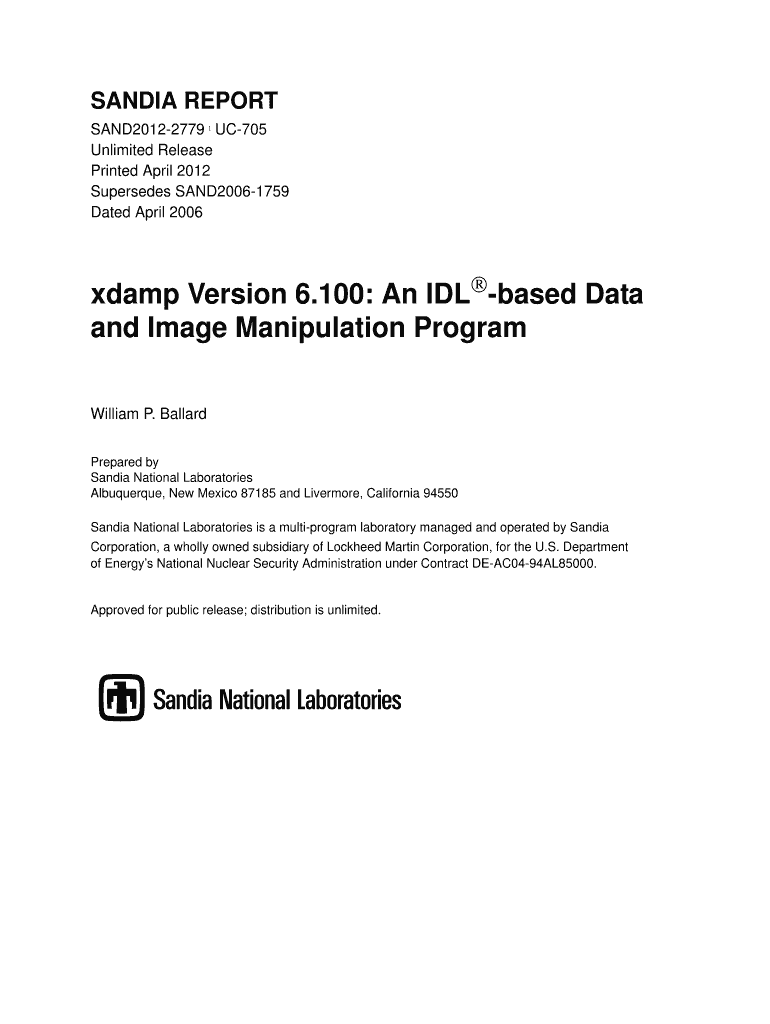 SANDIA REPORT
SAND2012-2779 | UC-705
Unlimited Release
Printed April 2012
Supersedes SAND2006-1759
Dated April 2006

xdamp Version 6.100: An IDL®-based Data and Image Manipulation Program

William P. Ballard

Prepared by
Sandia National Laboratories
Albuquerque, New Mexico 87185 and Livermore, California 94550

Sandia National Laboratories is a multi-program laboratory managed and operated by Sandia Corporation, a wholly owned subsidiary of Lockheed Martin Corporation, for the U.S. Department of Energy's National Nuclear Security Administration under Contract DE-AC04-94AL85000.

Approved for public release; distribution is unlimited.

Sandia National Laboratories